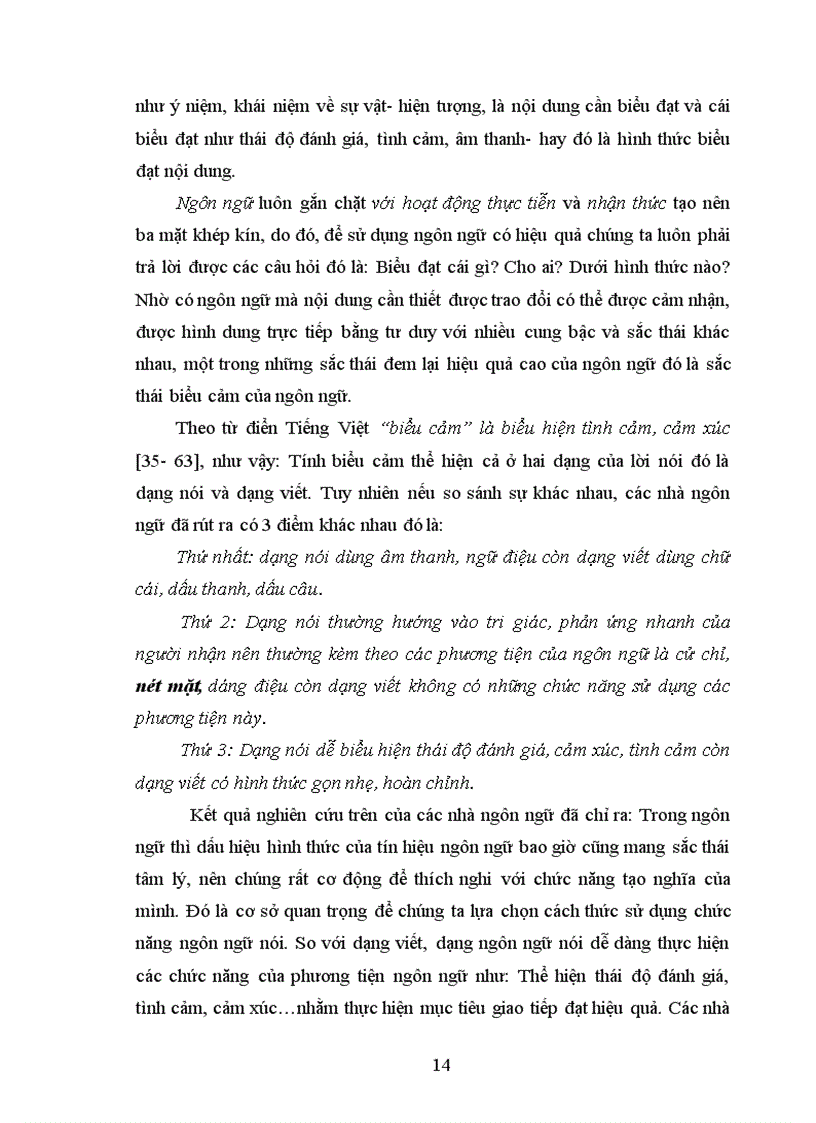 như ý niệm, khái niệm về sự vật- hiện tượng, là nội dung cần biểu đạt và cái biểu đạt như thái độ đánh giá, tình cảm, âm thanh- hay đó là hình thức biểu đạt nội dung.

Ngôn ngữ luôn gắn chặt với hoạt động thực tiễn và nhận thức tạo nên ba mặt khép kín, do đó, để sử dụng ngôn ngữ có hiệu quả chúng ta luôn phải trả lời được các câu hỏi đó là: Biểu đạt cái gì? Cho ai? Dưới hình thức nào? Nhờ có ngôn ngữ mà nội dung cần thiết được trao đổi có thể được cảm nhận, được hình dung trực tiếp bằng tư duy với nhiều cung bậc và sắc thái khác nhau, một trong những sắc thái đem lại hiệu quả cao của ngôn ngữ đó là sắc thái biểu cảm của ngôn ngữ.

Theo từ điển Tiếng Việt "biểu cảm" là biểu hiện tình cảm, cảm xúc [35- 63], như vậy: Tính biểu cảm thể hiện cả ở hai dạng của lời nói đó là dạng nói và dạng viết. Tuy nhiên nếu so sánh sự khác nhau, các nhà ngôn ngữ đã rút ra có 3 điểm khác nhau đó là:

Thứ nhất: dạng nói dùng âm thanh, ngữ điệu còn dạng viết dùng chữ cái, dấu thanh, dấu câu.

Thứ 2: Dạng nói thường hướng vào tri giác, phản ứng nhanh của người nhận nên thường kèm theo các phương tiện của ngôn ngữ là cử chỉ, nét mặt, dáng điệu còn dạng viết không có những chức năng sử dụng các phương tiện này.

Thứ 3: Dạng nói dễ biểu hiện thái độ đánh giá, cảm xúc, tình cảm còn dạng viết có hình thức gọn nhẹ, hoàn chỉnh.

Kết quả nghiên cứu trên của các nhà ngôn ngữ đã chỉ ra: Trong ngôn ngữ thì dấu hiệu hình thức của tín hiệu ngôn ngữ bao giờ cũng mang sắc thái tâm lý, nên chúng rất cơ động để thích nghi với chức năng tạo nghĩa của mình. Đó là cơ sở quan trọng để chúng ta lựa chọn cách thức sử dụng chức năng ngôn ngữ nói. So với dạng viết, dạng ngôn ngữ nói dễ dàng thực hiện các chức năng của phương tiện ngôn ngữ như: Thể hiện thái độ đánh giá, tình cảm, cảm xúc…nhằm thực hiện mục tiêu giao tiếp đạt hiệu quả. Các nhà

14